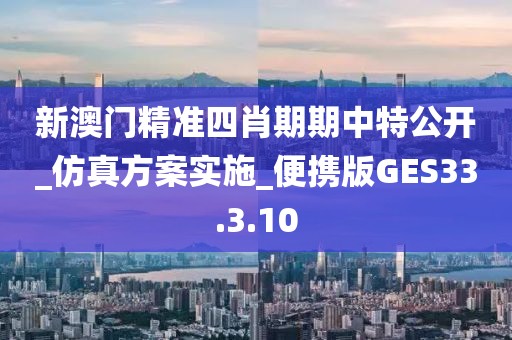 新澳门精准四肖期期中特公开_仿真方案实施_便携版GES33.3.10